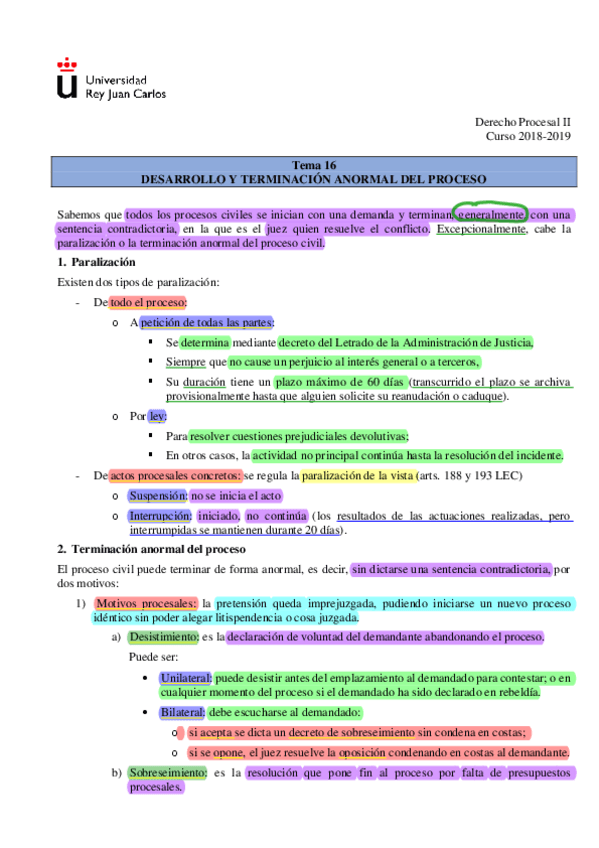 Universidad
Rey Juan Carlos

Derecho Procesal II
Curso 2018-2019

Tema 16
DESARROLLO Y TERMINACIÓN ANORMAL DEL PROCESO

Sabemos que todos los procesos civiles se inician con una demanda y terminan, generalmente, con una sentencia contradictoria, en la que es el juez quien resuelve el conflicto. Excepcionalmente, cabe la paralización o la terminación anormal del proceso civil.

1. Paralización

Existen dos tipos de paralización:

- De todo el proceso:
  o A petición de todas las partes:
    ▪ Se determina mediante decreto del Letrado de la Administración de Justicia,
    ▪ Siempre que no cause un perjuicio al interés general o a terceros,
    ▪ Su duración tiene un plazo máximo de 60 días (transcurrido el plazo se archiva provisionalmente hasta que alguien solicite su reanudación o caduque).
  o Por ley:
    ▪ Para resolver cuestiones prejudiciales devolutivas;
    ▪ En otros casos, la actividad no principal continúa hasta la resolución del incidente.
- De actos procesales concretos: se regula la paralización de la vista (arts. 188 y 193 LEC)
  o Suspensión: no se inicia el acto
  o Interrupción: iniciado, no continúa (los resultados de las actuaciones realizadas, pero interrumpidas se mantienen durante 20 días).

2. Terminación anormal del proceso

El proceso civil puede terminar de forma anormal, es decir, sin dictarse una sentencia contradictoria, por dos motivos:

1) Motivos procesales: la pretensión queda imprejuzgada, pudiendo iniciarse un nuevo proceso idéntico sin poder alegar litispendencia o cosa juzgada.
  a) Desistimiento: es la declaración de voluntad del demandante abandonando el proceso.
  Puede ser:
    • Unilateral: puede desistir antes del emplazamiento al demandado para contestar; o en cualquier momento del proceso si el demandado ha sido declarado en rebeldía.
    • Bilateral: debe escucharse al demandado:
      o si acepta se dicta un decreto de sobreseimiento sin condena en costas;
      o si se opone, el juez resuelve la oposición condenando en costas al demandante.
  b) Sobreseimiento: es la resolución que pone fin al proceso por falta de presupuestos procesales.